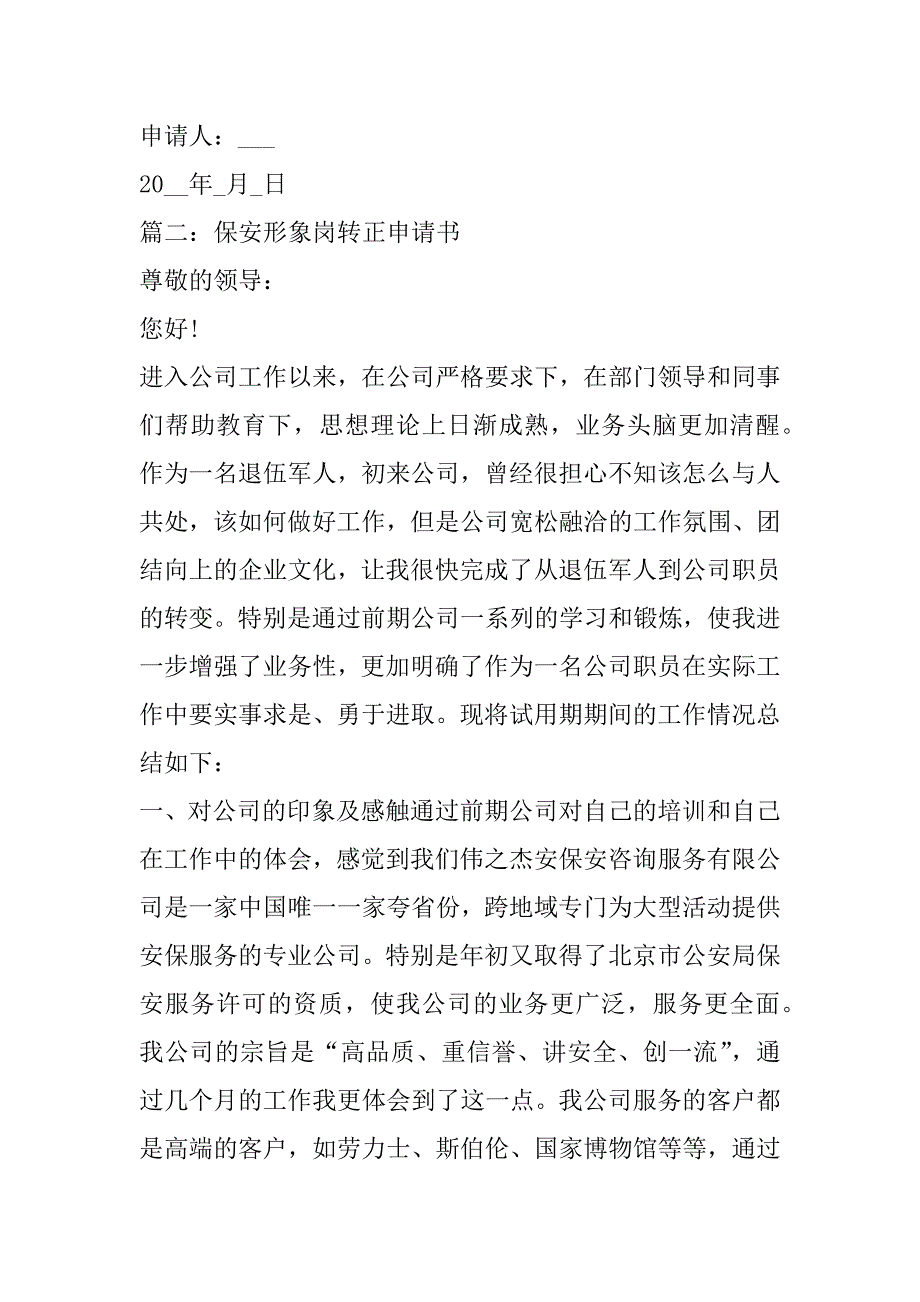 申请人：___

20__年_月_日

篇二：保安形象岗转正申请书

尊敬的领导：

您好!

进入公司工作以来，在公司严格要求下，在部门领导和同事们帮助教育下，思想理论上日渐成熟，业务头脑更加清醒。作为一名退伍军人，初来公司，曾经很担心不知该怎么与人共处，该如何做好工作，但是公司宽松融洽的工作氛围、团结向上的企业文化，让我很快完成了从退伍军人到公司职员的转变。特别是通过前期公司一系列的学习和锻炼，使我进一步增强了业务性，更加明确了作为一名公司职员在实际工作中要实事求是、勇于进取。现将试用期期间的工作情况总结如下：

一、对公司的印象及感触通过前期公司对自己的培训和自己在工作中的体会，感觉到我们伟之杰安保安咨询服务有限公司是一家中国唯一一家夸省份，跨地域专门为大型活动提供安保服务的专业公司。特别是年初又取得了北京市公安局保安服务许可的资质，使我公司的业务更广泛，服务更全面。我公司的宗旨是“高品质、重信誉、讲安全、创一流”，通过几个月的工作我更体会到了这一点。我公司服务的客户都是高端的客户，如劳力士、斯伯伦、国家博物馆等等，通过